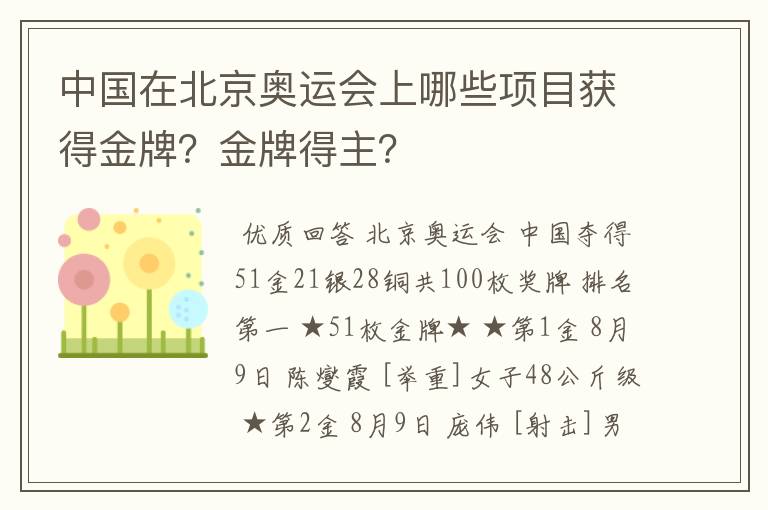 中国在北京奥运会上哪些项目获得金牌？金牌得主？

优质回答 北京奥运会 中国夺得51金21银28铜共100枚奖牌 排名第一 ★51枚金牌★ ★第1金 8月9日 陈燮霞 [举重] 女子48公斤级 ★第2金 8月9日 庞伟 [射击] 男